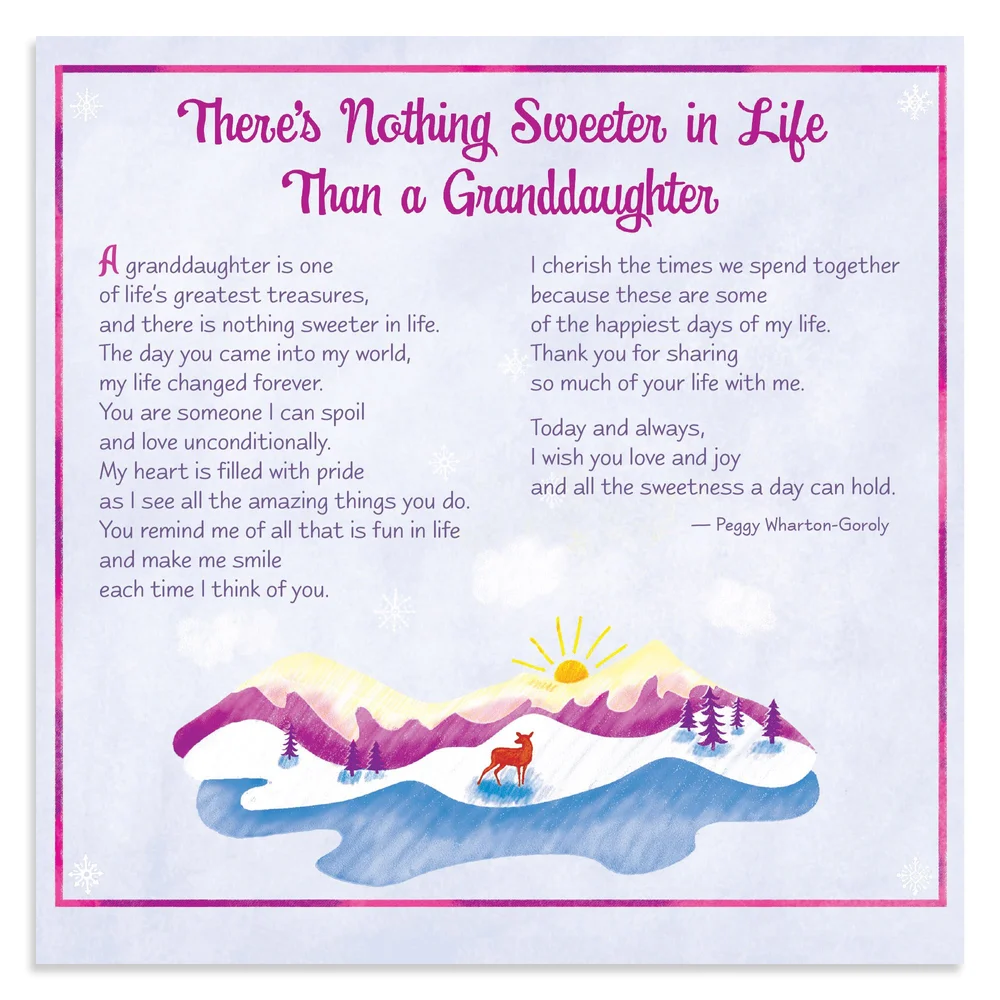 There's Nothing Sweeter in Life Than a Granddaughter

A granddaughter is one
of life's greatest treasures,
and there is nothing sweeter in life.
The day you came into my world,
my life changed forever.
You are someone I can spoil
and love unconditionally.
My heart is filled with pride
as I see all the amazing things you do.
You remind me of all that is fun in life
and make me smile
each time I think of you.

I cherish the times we spend together
because these are some
of the happiest days of my life.
Thank you for sharing
so much of your life with me.

Today and always,
I wish you love and joy
and all the sweetness a day can hold.

— Peggy Wharton-Goroly